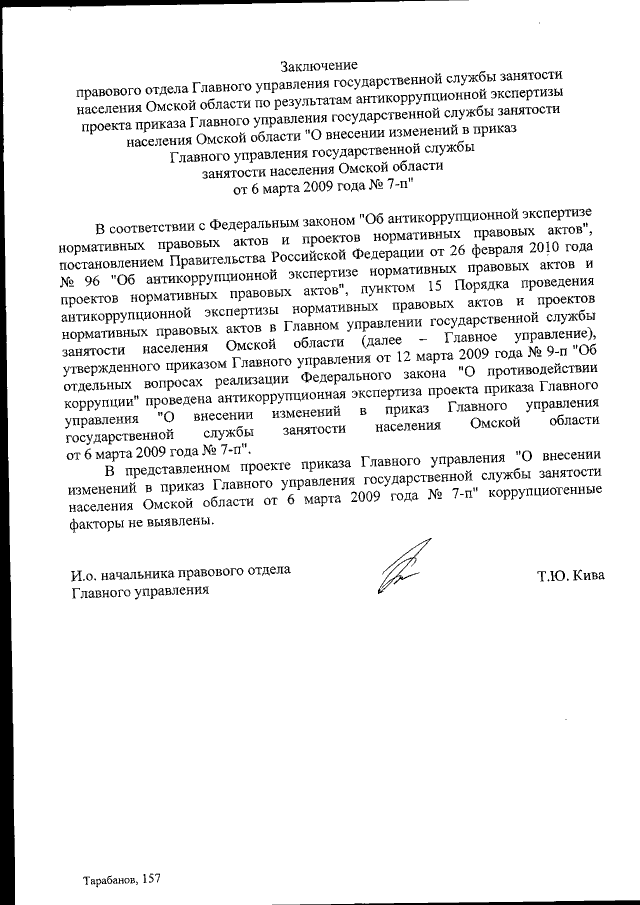 Заключение
правового отдела Главного управления государственной службы занятости населения Омской области по результатам антикоррупционной экспертизы проекта приказа Главного управления государственной службы занятости населения Омской области "О внесении изменений в приказ Главного управления государственной службы занятости населения Омской области от 6 марта 2009 года № 7-п"

В соответствии с Федеральным законом "Об антикоррупционной экспертизе нормативных правовых актов и проектов нормативных правовых актов", постановлением Правительства Российской Федерации от 26 февраля 2010 года № 96 "Об антикоррупционной экспертизе нормативных правовых актов и проектов нормативных правовых актов", пунктом 15 Порядка проведения антикоррупционной экспертизы нормативных правовых актов и проектов нормативных правовых актов в Главном управлении государственной службы занятости населения Омской области (далее – Главное управление), утвержденного приказом Главного управления от 12 марта 2009 года № 9-п "Об отдельных вопросах реализации Федерального закона "О противодействии коррупции" проведена антикоррупционная экспертиза проекта приказа Главного управления "О внесении изменений в приказ Главного управления государственной службы занятости населения Омской области от 6 марта 2009 года № 7-п".

В представленном проекте приказа Главного управления "О внесении изменений в приказ Главного управления государственной службы занятости населения Омской области от 6 марта 2009 года № 7-п" коррупциогенные факторы не выявлены.

И.о. начальника правового отдела Главного управления

Т.Ю. Кива

Тарабанов, 157